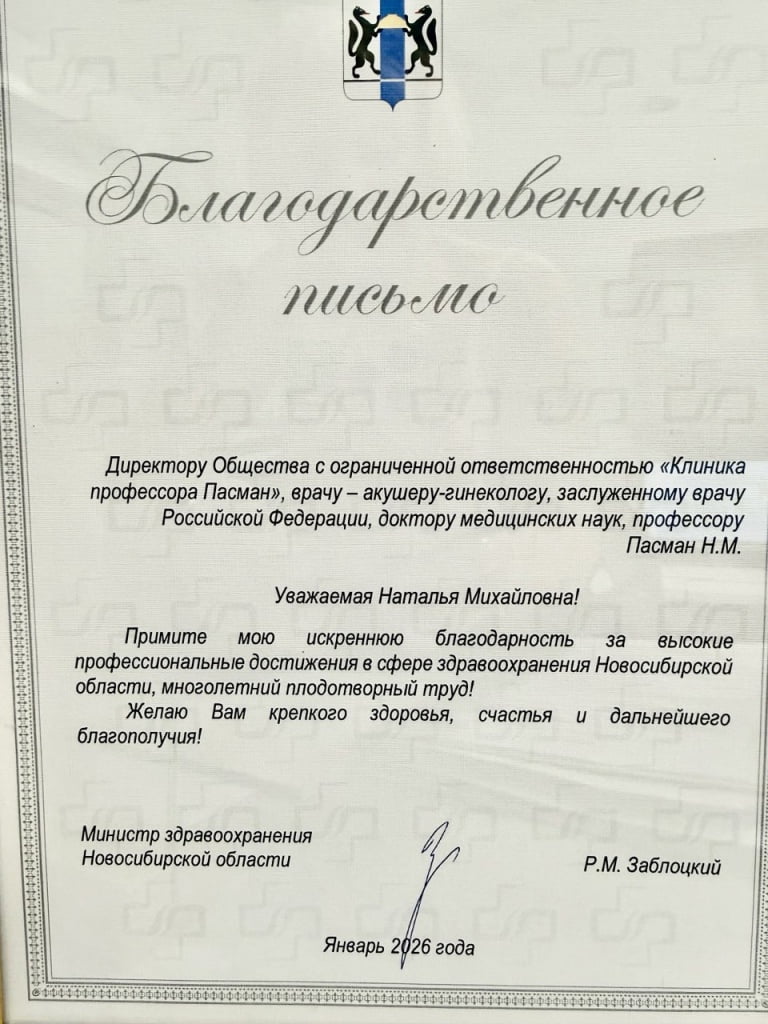 Благодарственное письмо

Директору Общества с ограниченной ответственностью «Клиника профессора Пасман», врачу – акушеру-гинекологу, заслуженному врачу Российской Федерации, доктору медицинских наук, профессору Пасман Н.М.

Уважаемая Наталья Михайловна!

Примите мою искреннюю благодарность за высокие профессиональные достижения в сфере здравоохранения Новосибирской области, многолетний плодотворный труд!

Желаю Вам крепкого здоровья, счастья и дальнейшего благополучия!

Министр здравоохранения Новосибирской области

Р.М. Заблоцкий

Январь 2026 года